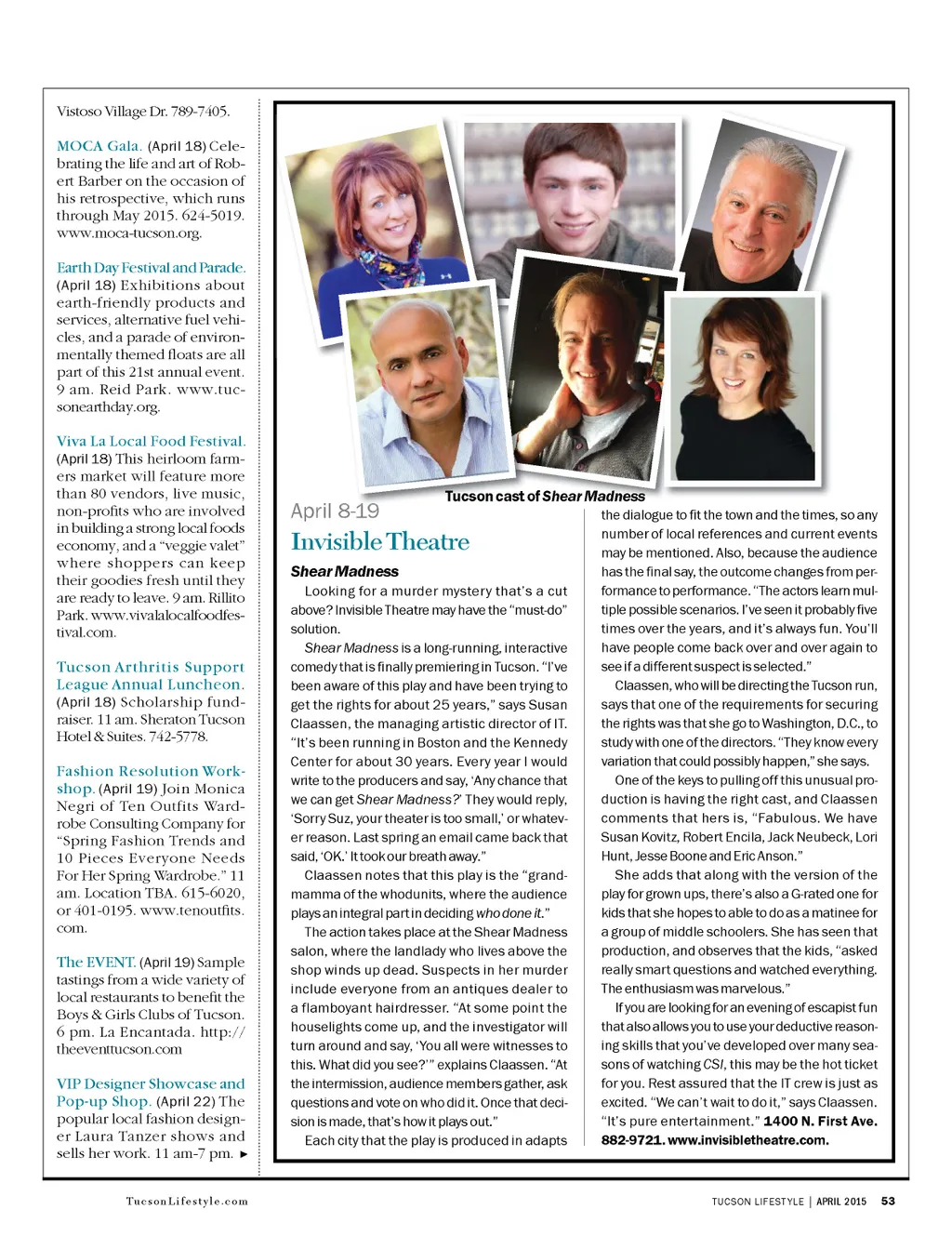 Vistoso Village Dr. 789-7405.

MOCA Gala. (April 18) Celebrating the life and art of Robert Barber on the occasion of his retrospective, which runs through May 2015. 624-5019. www.moca-tucson.org.

Earth Day Festival and Parade. (April 18) Exhibitions about earth-friendly products and services, alternative fuel vehicles, and a parade of environmentally themed floats are all part of this 21st annual event. 9 am. Reid Park. www.tucsonearthday.org.

Viva La Local Food Festival. (April 18) This heirloom farmers market will feature more than 80 vendors, live music, non-profits who are involved in building a strong local foods economy, and a "veggie valet" where shoppers can keep their goodies fresh until they are ready to leave. 9 am. Rillito Park. www.vivalalocalfoodfestival.com.

Tucson Arthritis Support League Annual Luncheon. (April 18) Scholarship fundraiser. 11 am. Sheraton Tucson Hotel & Suites. 742-5778.

Fashion Resolution Workshop. (April 19) Join Monica Negri of Ten Outfits Wardrobe Consulting Company for "Spring Fashion Trends and 10 Pieces Everyone Needs For Her Spring Wardrobe." 11 am. Location TBA. 615-6020, or 401-0195. www.tenoutfits.com.

The EVENT. (April 19) Sample tastings from a wide variety of local restaurants to benefit the Boys & Girls Clubs of Tucson. 6 pm. La Encantada. http://theeventtucson.com

VIP Designer Showcase and Pop-up Shop. (April 22) The popular local fashion designer Laura Tanzer shows and sells her work. 11 am-7 pm. ►

Tucson cast of Shear Madness

April 8-19

Invisible Theatre

Shear Madness

Looking for a murder mystery that's a cut above? Invisible Theatre may have the "must-do" solution.

Shear Madness is a long-running, interactive comedy that is finally premiering in Tucson. "I've been aware of this play and have been trying to get the rights for about 25 years," says Susan Claassen, the managing artistic director of IT. "It's been running in Boston and the Kennedy Center for about 30 years. Every year I would write to the producers and say, 'Any chance that we can get Shear Madness?' They would reply, 'Sorry Suz, your theater is too small,' or whatever reason. Last spring an email came back that said, 'OK.' It took our breath away."

Claassen notes that this play is the "grandmamma of the whodunits, where the audience plays an integral part in deciding who done it."

The action takes place at the Shear Madness salon, where the landlady who lives above the shop winds up dead. Suspects in her murder include everyone from an antiques dealer to a flamboyant hairdresser. "At some point the houselights come up, and the investigator will turn around and say, 'You all were witnesses to this. What did you see?'" explains Claassen. "At the intermission, audience members gather, ask questions and vote on who did it. Once that decision is made, that's how it plays out."

Each city that the play is produced in adapts the dialogue to fit the town and the times, so any number of local references and current events may be mentioned. Also, because the audience has the final say, the outcome changes from performance to performance. "The actors learn multiple possible scenarios. I've seen it probably five times over the years, and it's always fun. You'll have people come back over and over again to see if a different suspect is selected."

Claassen, who will be directing the Tucson run, says that one of the requirements for securing the rights was that she go to Washington, D.C., to study with one of the directors. "They know every variation that could possibly happen," she says.

One of the keys to pulling off this unusual production is having the right cast, and Claassen comments that hers is, "Fabulous. We have Susan Kovitz, Robert Encila, Jack Neubeck, Lori Hunt, Jesse Boone and Eric Anson."

She adds that along with the version of the play for grown ups, there's also a G-rated one for kids that she hopes to able to do as a matinee for a group of middle schoolers. She has seen that production, and observes that the kids, "asked really smart questions and watched everything. The enthusiasm was marvelous."

If you are looking for an evening of escapist fun that also allows you to use your deductive reasoning skills that you've developed over many seasons of watching CSI, this may be the hot ticket for you. Rest assured that the IT crew is just as excited. "We can't wait to do it," says Claassen. "It's pure entertainment." 1400 N. First Ave. 882-9721. www.invisibletheatre.com.

TucsonLifestyle.com

TUCSON LIFESTYLE | APRIL 2015 53